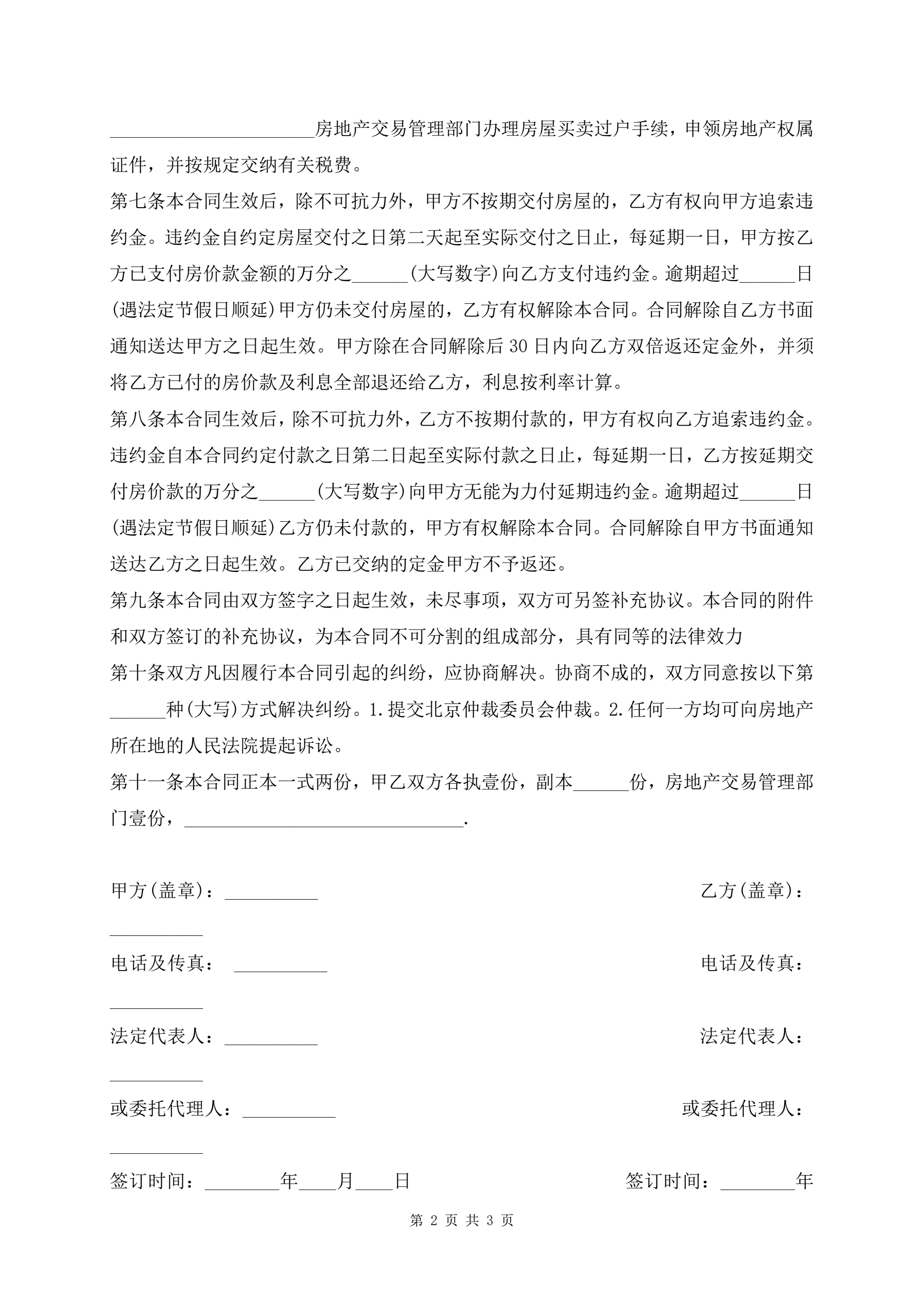 ______________________房地产交易管理部门办理房屋买卖过户手续，申领房地产权属证件，并按规定交纳有关税费。

第七条本合同生效后，除不可抗力外，甲方不按期交付房屋的，乙方有权向甲方追索违约金。违约金自约定房屋交付之日第二天起至实际交付之日止，每延期一日，甲方按乙方已支付房价款金额的万分之______(大写数字)向乙方支付违约金。逾期超过______日(遇法定节假日顺延)甲方仍未交付房屋的，乙方有权解除本合同。合同解除自乙方书面通知送达甲方之日起生效。甲方除在合同解除后30日内向乙方双倍返还定金外，并须将乙方已付的房价款及利息全部退还给乙方，利息按利率计算。

第八条本合同生效后，除不可抗力外，乙方不按期付款的，甲方有权向乙方追索违约金。违约金自本合同约定付款之日第二日起至实际付款之日止，每延期一日，乙方按延期交付房价款的万分之______(大写数字)向甲方无能为力付延期违约金。逾期超过______日(遇法定节假日顺延)乙方仍未付款的，甲方有权解除本合同。合同解除自甲方书面通知送达乙方之日起生效。乙方已交纳的定金甲方不予返还。

第九条本合同由双方签字之日起生效，未尽事项，双方可另签补充协议。本合同的附件和双方签订的补充协议，为本合同不可分割的组成部分，具有同等的法律效力

第十条双方凡因履行本合同引起的纠纷，应协商解决。协商不成的，双方同意按以下第______种(大写)方式解决纠纷。1.提交北京仲裁委员会仲裁。2.任何一方均可向房地产所在地的人民法院提起诉讼。

第十一条本合同正本一式两份，甲乙双方各执壹份，副本______份，房地产交易管理部门壹份，______________________________.

甲方(盖章)：__________ 乙方(盖章)：__________

电话及传真： __________ 电话及传真：__________

法定代表人：__________ 法定代表人：__________

或委托代理人：__________ 或委托代理人：__________

签订时间：________年____月____日 签订时间：________年

第 2 页 共 3 页